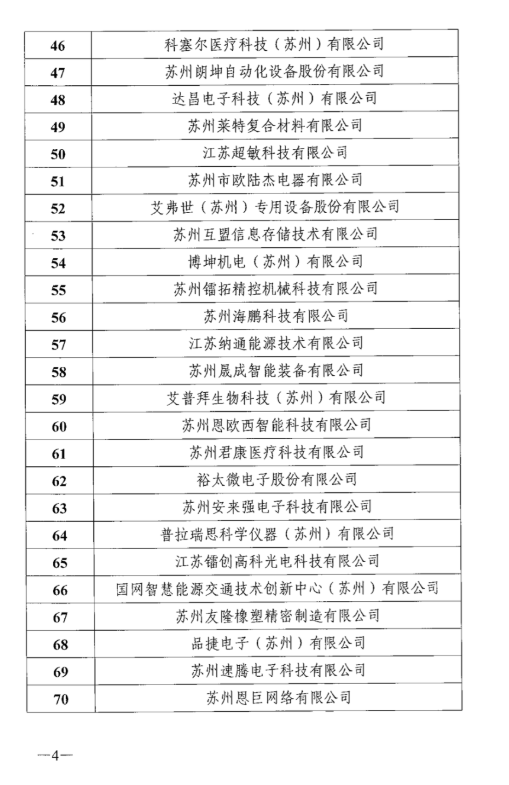 | | |
|---|---|
| 46 | 科塞尔医疗科技（苏州）有限公司 |
| 47 | 苏州朗坤自动化设备股份有限公司 |
| 48 | 达昌电子科技（苏州）有限公司 |
| 49 | 苏州莱特复合材料有限公司 |
| 50 | 江苏超敏科技有限公司 |
| 51 | 苏州市欧陆杰电器有限公司 |
| 52 | 艾弗世（苏州）专用设备股份有限公司 |
| 53 | 苏州互盟信息存储技术有限公司 |
| 54 | 博坤机电（苏州）有限公司 |
| 55 | 苏州镭拓精控机械科技有限公司 |
| 56 | 苏州海鹏科技有限公司 |
| 57 | 江苏纳通能源技术有限公司 |
| 58 | 苏州晟成智能装备有限公司 |
| 59 | 艾普拜生物科技（苏州）有限公司 |
| 60 | 苏州恩欧西智能科技有限公司 |
| 61 | 苏州君康医疗科技有限公司 |
| 62 | 裕太微电子股份有限公司 |
| 63 | 苏州安来强电子科技有限公司 |
| 64 | 普拉瑞思科学仪器（苏州）有限公司 |
| 65 | 江苏镭创高科光电科技有限公司 |
| 66 | 国网智慧能源交通技术创新中心（苏州）有限公司 |
| 67 | 苏州友隆橡塑精密制造有限公司 |
| 68 | 品捷电子（苏州）有限公司 |
| 69 | 苏州速腾电子科技有限公司 |
| 70 | 苏州恩巨网络有限公司 |

—4—